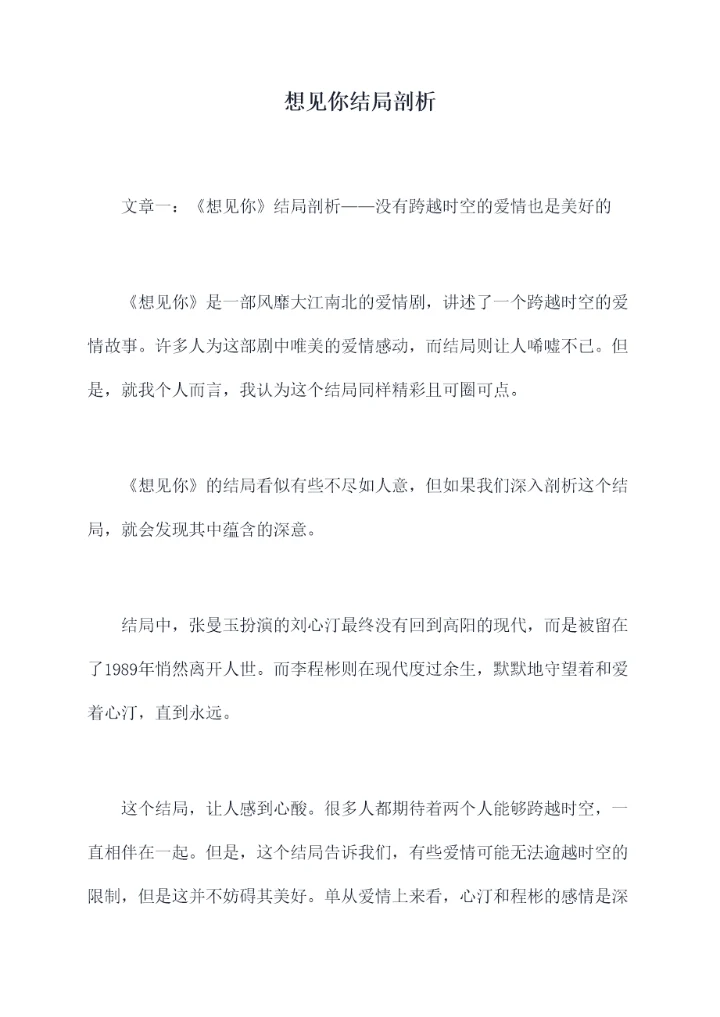 想见你结局剖析

文章一：《想见你》结局剖析——没有跨越时空的爱情也是美好的

《想见你》是一部风靡大江南北的爱情剧，讲述了一个跨越时空的爱情故事。许多人为这部剧中唯美的爱情感动，而结局则让人唏嘘不已。但是，就我个人而言，我认为这个结局同样精彩且可圈可点。

《想见你》的结局看似有些不尽如人意，但如果我们深入剖析这个结局，就会发现其中蕴含的深意。

结局中，张曼玉扮演的刘心汀最终没有回到高阳的现代，而是被留在了1989年悄然离开人世。而李程彬则在现代度过余生，默默地守望着和爱着心汀，直到永远。

这个结局，让人感到心酸。很多人都期待着两个人能够跨越时空，一直相伴在一起。但是，这个结局告诉我们，有些爱情可能无法逾越时空的限制，但是这并不妨碍其美好。单从爱情上来看，心汀和程彬的感情是深